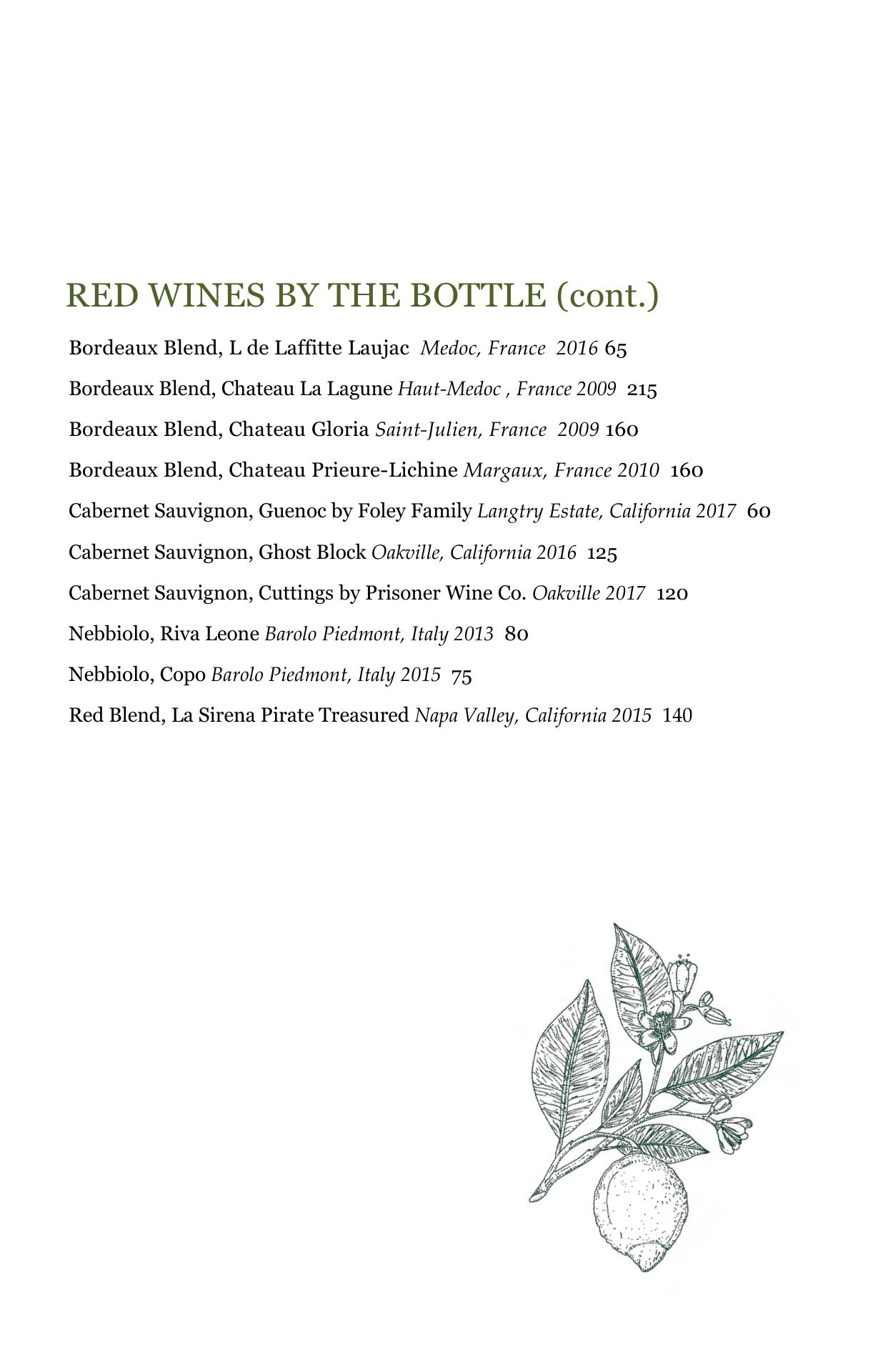 RED WINES BY THE BOTTLE (cont.)

Bordeaux Blend, L de Laffitte Laujac Medoc, France 2016 65

Bordeaux Blend, Chateau La Lagune Haut-Medoc , France 2009 215

Bordeaux Blend, Chateau Gloria Saint-Julien, France 2009 160

Bordeaux Blend, Chateau Prieure-Lichine Margaux, France 2010 160

Cabernet Sauvignon, Guenoc by Foley Family Langtry Estate, California 2017 60

Cabernet Sauvignon, Ghost Block Oakville, California 2016 125

Cabernet Sauvignon, Cuttings by Prisoner Wine Co. Oakville 2017 120

Nebbiolo, Riva Leone Barolo Piedmont, Italy 2013 80

Nebbiolo, Copo Barolo Piedmont, Italy 2015 75

Red Blend, La Sirena Pirate Treasured Napa Valley, California 2015 140